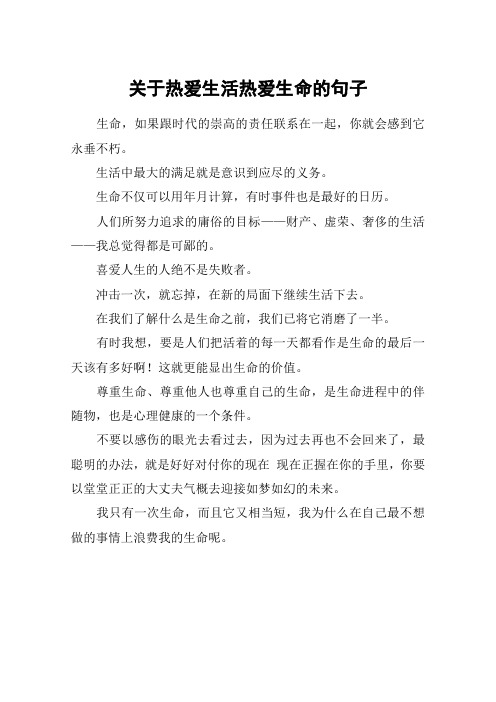 关于热爱生活热爱生命的句子

生命，如果跟时代的崇高的责任联系在一起，你就会感到它永垂不朽。

生活中最大的满足就是意识到应尽的义务。

生命不仅可以用年月计算，有时事件也是最好的日历。

人们所努力追求的庸俗的目标——财产、虚荣、奢侈的生活——我总觉得都是可鄙的。

喜爱人生的人绝不是失败者。

冲击一次，就忘掉，在新的局面下继续生活下去。

在我们了解什么是生命之前，我们已将它消磨了一半。

有时我想，要是人们把活着的每一天都看作是生命的最后一天该有多好啊！这就更能显出生命的价值。

尊重生命、尊重他人也尊重自己的生命，是生命进程中的伴随物，也是心理健康的一个条件。

不要以感伤的眼光去看过去，因为过去再也不会回来了，最聪明的办法，就是好好对付你的现在 现在正握在你的手里，你要以堂堂正正的大丈夫气概去迎接如梦如幻的未来。

我只有一次生命，而且它又相当短，我为什么在自己最不想做的事情上浪费我的生命呢。